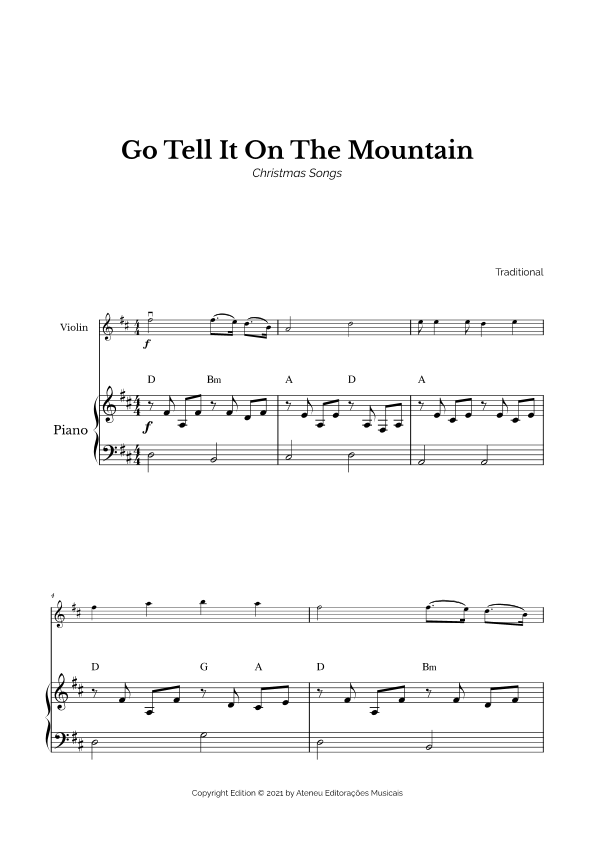 Go Tell It On The Mountain

Christmas Songs

Traditional

Violin

f

D Bm A D A

Piano

f

4

D G A D Bm

Copyright Edition © 2021 by Ateneu Editorações Musicais